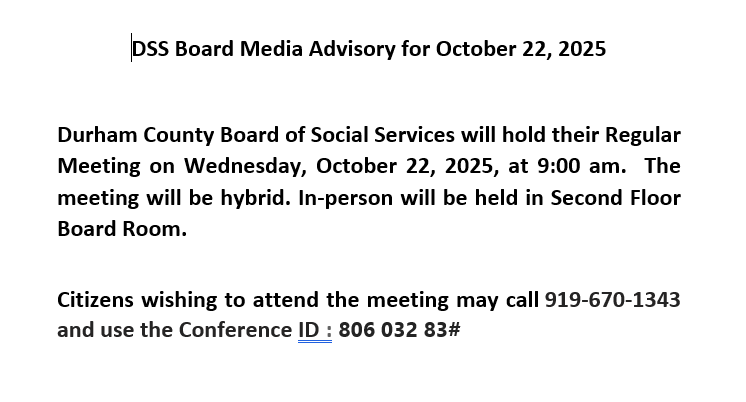 DSS Board Media Advisory for October 22, 2025

Durham County Board of Social Services will hold their Regular Meeting on Wednesday, October 22, 2025, at 9:00 am. The meeting will be hybrid. In-person will be held in Second Floor Board Room.

Citizens wishing to attend the meeting may call 919-670-1343 and use the Conference ID : 806 032 83#